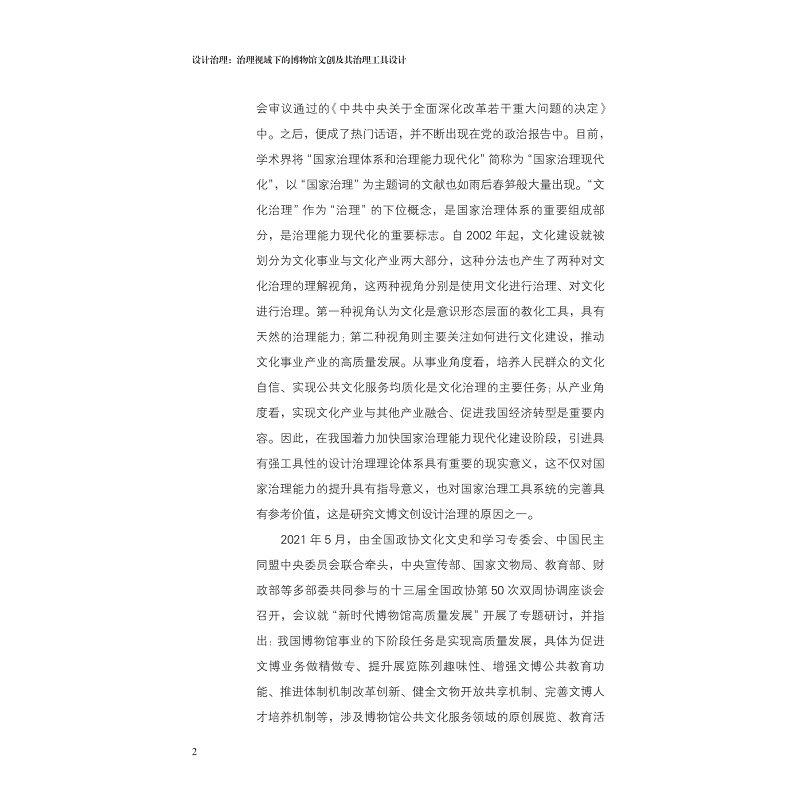 设计治理：治理视域下的博物馆文创及其治理工具设计

会审议通过的《中共中央关于全面深化改革若干重大问题的决定》中。之后，便成了热门话语，并不断出现在党的政治报告中。目前，学术界将“国家治理体系和治理能力现代化”简称为“国家治理现代化”，以“国家治理”为主题词的文献也如雨后春笋般大量出现。“文化治理”作为“治理”的下位概念，是国家治理体系的重要组成部分，是治理能力现代化的重要标志。自 2002 年起，文化建设就被划分为文化事业与文化产业两大部分，这种分法也产生了两种对文化治理的理解视角，这两种视角分别是使用文化进行治理、对文化进行治理。第一种视角认为文化是意识形态层面的教化工具，具有天然的治理能力；第二种视角则主要关注如何进行文化建设，推动文化事业产业的高质量发展。从事业角度看，培养人民群众的文化自信、实现公共文化服务均质化是文化治理的主要任务；从产业角度看，实现文化产业与其他产业融合、促进我国经济转型是重要内容。因此，在我国着力加快国家治理能力现代化建设阶段，引进具有强工具性的设计治理理论体系具有重要的现实意义，这不仅对国家治理能力的提升具有指导意义，也对国家治理工具系统的完善具有参考价值，这是研究文博文创设计治理的原因之一。

2021 年 5 月，由全国政协文化文史和学习专委会、中国民主同盟中央委员会联合牵头，中央宣传部、国家文物局、教育部、财政部等多部委共同参与的十三届全国政协第 50 次双周协调座谈会召开，会议就“新时代博物馆高质量发展”开展了专题研讨，并指出：我国博物馆事业的下阶段任务是实现高质量发展，具体为促进文博业务做精做专、提升展览陈列趣味性、增强文博公共教育功能、推进体制机制改革创新、健全文物开放共享机制、完善文博人才培养机制等，涉及博物馆公共文化服务领域的原创展览、教育活

2